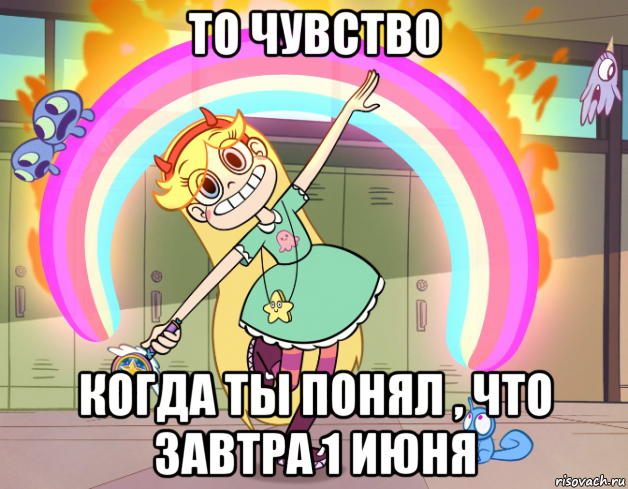 ТО ЧУВСТВО

КОГДА ТЫ ПОНЯЛ , ЧТО ЗАВТРА 1 ИЮНЯ

risovach.ru